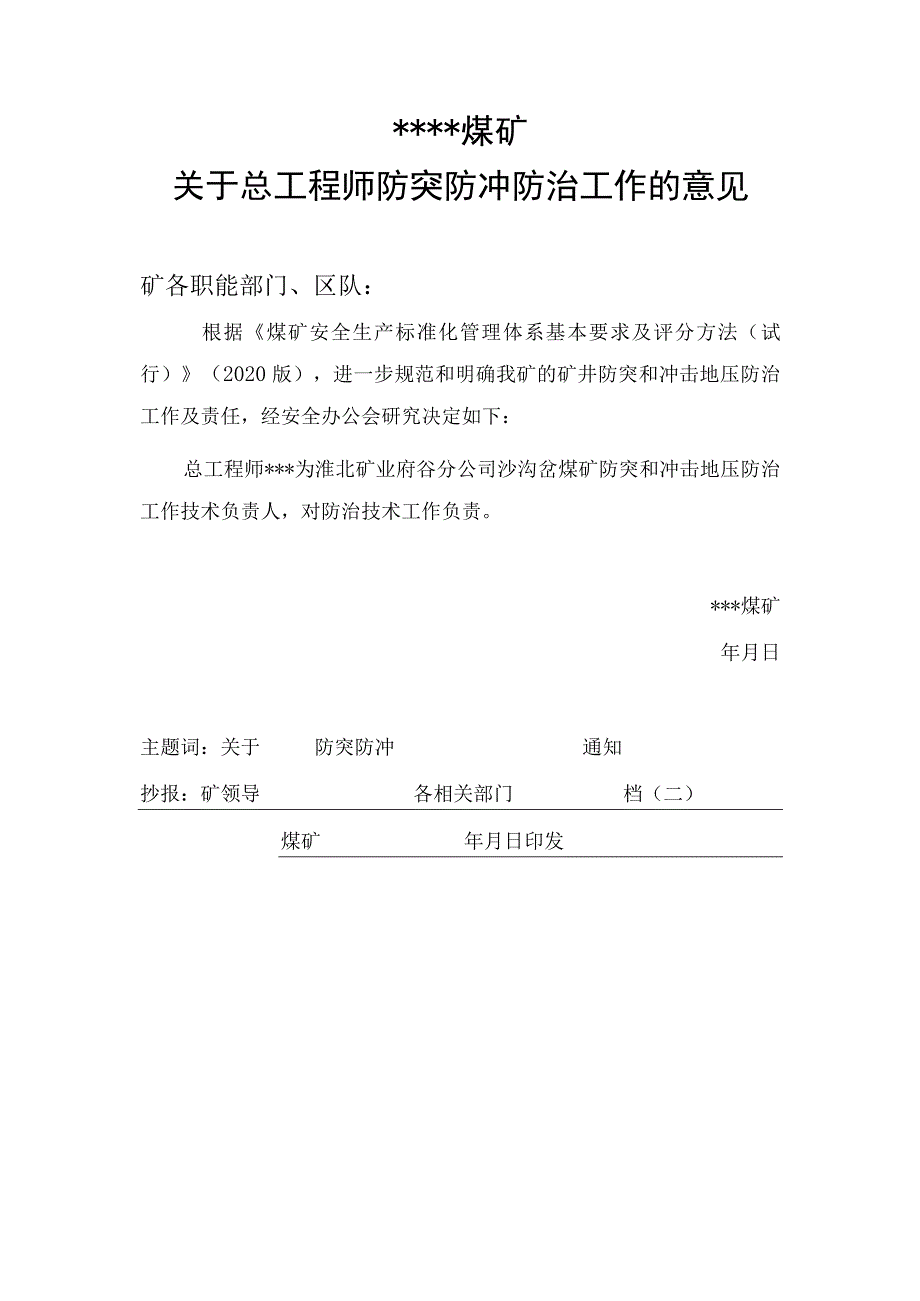 ****煤矿

关于总工程师防突防冲防治工作的意见

矿各职能部门、区队：

根据《煤矿安全生产标准化管理体系基本要求及评分方法（试行）》（2020版），进一步规范和明确我矿的矿井防突和冲击地压防治工作及责任，经安全办公会研究决定如下：

总工程师***为淮北矿业府谷分公司沙沟岔煤矿防突和冲击地压防治工作技术负责人，对防治技术工作负责。

***煤矿

年月日

主题词：关于 防突防冲 通知

抄报：矿领导 各相关部门 档（二）

煤矿 年月日印发